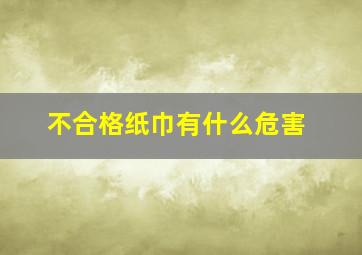 不合格纸巾有什么危害